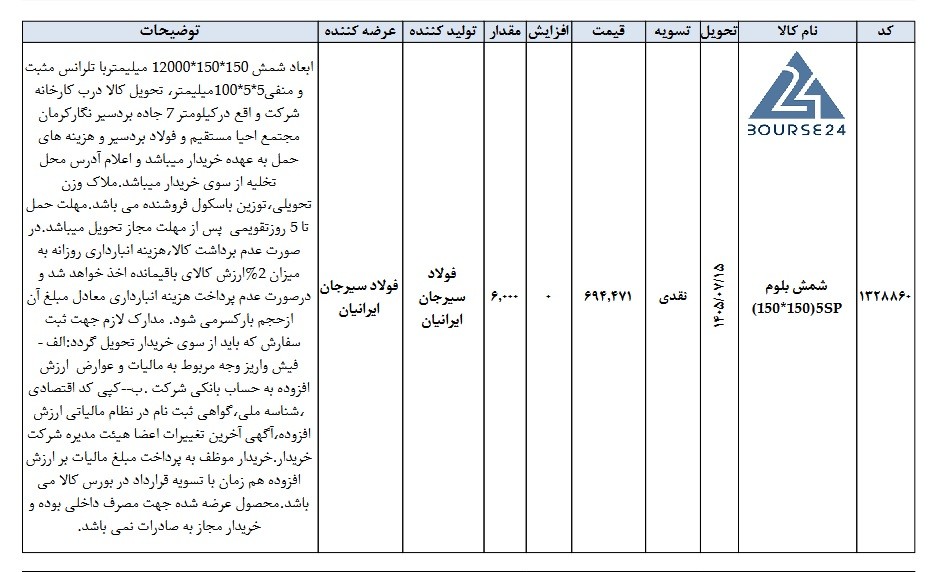 | کد | نام کالا | تحویل | تسویه | قیمت | افزایش | مقدار | تولید کننده | عرضه کننده | توضیحات |
|---|---|---|---|---|---|---|---|---|---|
| ۱۳۲۸۸۶۰ | BOURSE24 شمش بلوم (150*150)5SP | ۱۴۰۵/۰۷/۱۵ | نقدی | ۶۹۴,۴۷۱ | ۰ | ۶,۰۰۰ | فولاد سیرجان ایرانیان | فولاد سیرجان ایرانیان | ابعاد شمش 150*150*12000 میلیمتربا تلرانس مثبت و منفی5*5*100میلیمتر، تحویل کالا درب کارخانه شرکت و اقع درکیلومتر 7 جاده بردسیر نگارکرمان مجتمع احیا مستقیم و فولاد بردسیر و هزینه های حمل به عهده خریدار میباشد و اعلام آدرس محل تخلیه از سوی خریدار میباشد.ملاک وزن تحویلی،توزین باسکول فروشنده می باشد.مهلت حمل تا 5 روزتقویمی پس از مهلت مجاز تحویل میباشد.در صورت عدم برداشت کالا،هزینه انبارداری روزانه به میزان 2%ارزش کالای باقیمانده اخذ خواهد شد و درصورت عدم پرداخت هزینه انبارداری معادل مبلغ آن ازحجم بارکسرمی شود. مدارک لازم جهت ثبت سفارش که باید از سوی خریدار تحویل گردد:الف - فیش واریز وجه مربوط به مالیات و عوارض ارزش افزوده به حساب بانکی شرکت .ب--کپی کد اقتصادی ،شناسه ملی،گواهی ثبت نام در نظام مالیاتی ارزش افزوده،آگهی آخرین تغییرات اعضا هیئت مدیره شرکت خریدار.خریدار موظف به پرداخت مبلغ مالیات بر ارزش افزوده هم زمان با تسویه قرارداد در بورس کالا می باشد.محصول عرضه شده جهت مصرف داخلی بوده و خریدار مجاز به صادرات نمی باشد. |